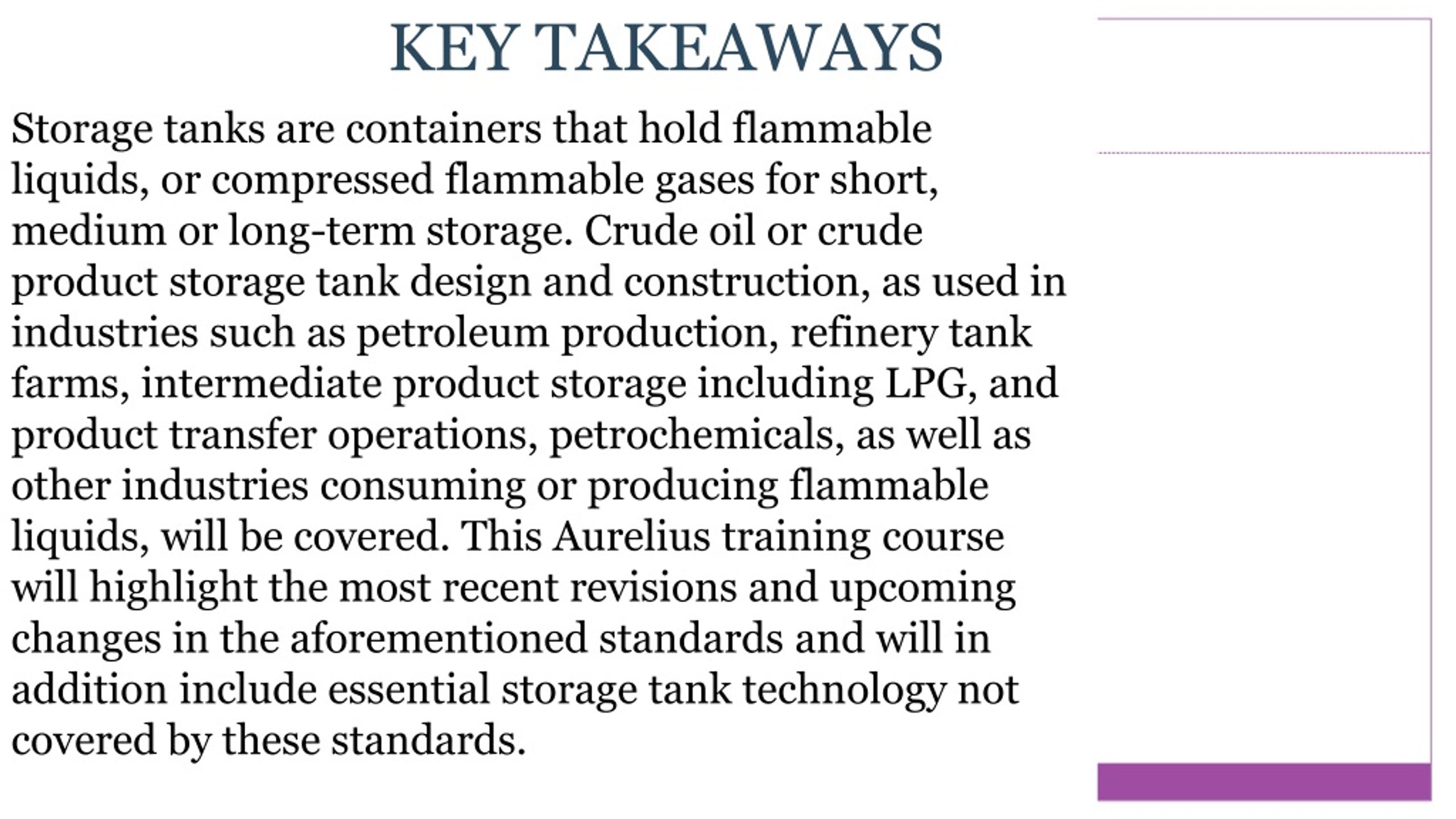 KEY TAKEAWAYS

Storage tanks are containers that hold flammable liquids, or compressed flammable gases for short, medium or long-term storage. Crude oil or crude product storage tank design and construction, as used in industries such as petroleum production, refinery tank farms, intermediate product storage including LPG, and product transfer operations, petrochemicals, as well as other industries consuming or producing flammable liquids, will be covered. This Aurelius training course will highlight the most recent revisions and upcoming changes in the aforementioned standards and will in addition include essential storage tank technology not covered by these standards.